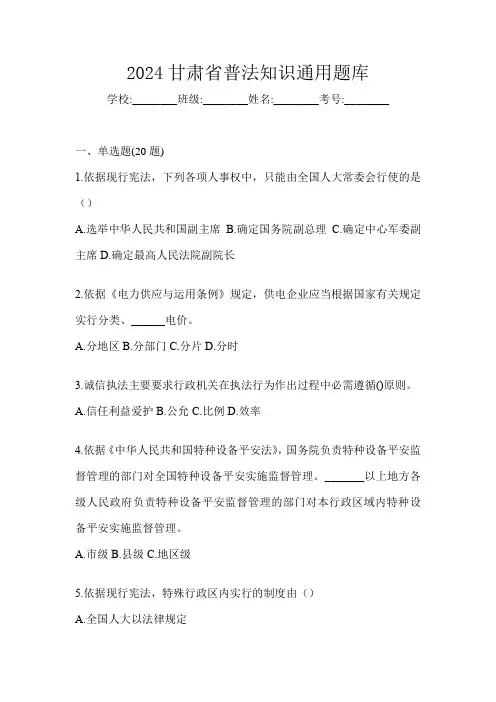 2024 甘肃省普法知识通用题库

学校:________班级:________姓名:________考号:________

一、单选题(20 题)

1.依据现行宪法，下列各项人事权中，只能由全国人大常委会行使的是（）

A.选举中华人民共和国副主席 B.确定国务院副总理 C.确定中心军委副主席 D.确定最高人民法院副院长

2.依据《电力供应与运用条例》规定，供电企业应当根据国家有关规定实行分类、______电价。

A.分地区 B.分部门 C.分片 D.分时

3.诚信执法主要要求行政机关在执法行为作出过程中必需遵循()原则。

A.信任利益爱护 B.公允 C.比例 D.效率

4.依据《中华人民共和国特种设备平安法》，国务院负责特种设备平安监督管理的部门对全国特种设备平安实施监督管理。_______以上地方各级人民政府负责特种设备平安监督管理的部门对本行政区域内特种设备平安实施监督管理。

A.市级 B.县级 C.地区级

5.依据现行宪法，特殊行政区内实行的制度由（）

A.全国人大以法律规定